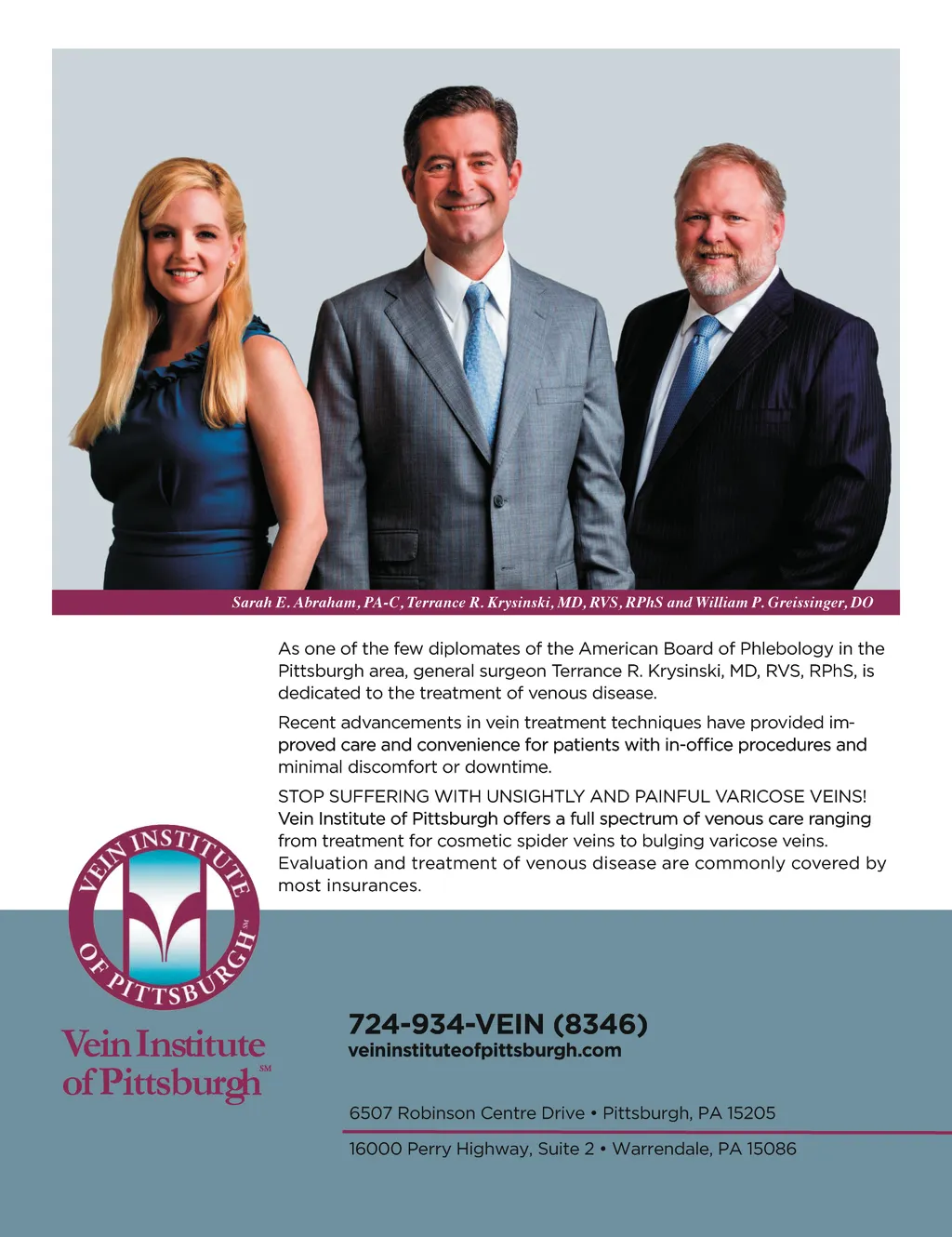 Sarah E. Abraham, PA-C, Terrance R. Krysinski, MD, RVS, RPhS and William P. Greissinger, DO

As one of the few diplomates of the American Board of Phlebology in the Pittsburgh area, general surgeon Terrance R. Krysinski, MD, RVS, RPhS, is dedicated to the treatment of venous disease.

Recent advancements in vein treatment techniques have provided improved care and convenience for patients with in-office procedures and minimal discomfort or downtime.

STOP SUFFERING WITH UNSIGHTLY AND PAINFUL VARICOSE VEINS! Vein Institute of Pittsburgh offers a full spectrum of venous care ranging from treatment for cosmetic spider veins to bulging varicose veins. Evaluation and treatment of venous disease are commonly covered by most insurances.

VEIN INSTITUTE OF PITTSBURGH SM

Vein Institute of Pittsburgh SM

724-934-VEIN (8346)
veininstituteofpittsburgh.com

6507 Robinson Centre Drive • Pittsburgh, PA 15205

16000 Perry Highway, Suite 2 • Warrendale, PA 15086